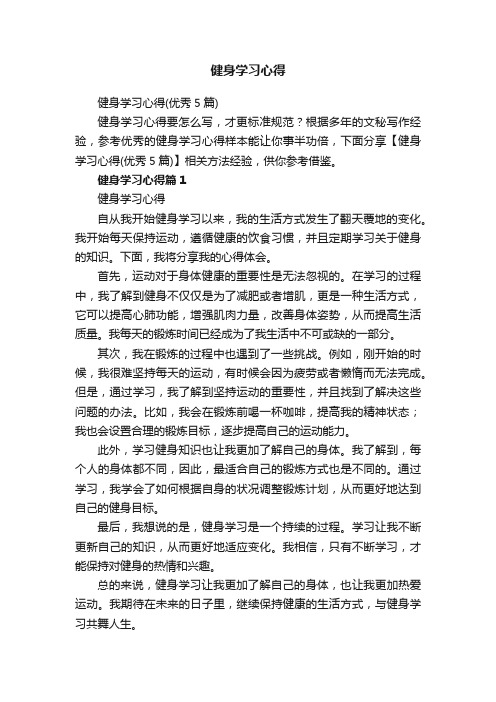 健身学习心得

健身学习心得(优秀 5 篇)

健身学习心得要怎么写，才更标准规范？根据多年的文秘写作经验，参考优秀的健身学习心得样本能让你事半功倍，下面分享【健身学习心得(优秀 5 篇)】相关方法经验，供你参考借鉴。

健身学习心得篇 1

健身学习心得

自从我开始健身学习以来，我的生活方式发生了翻天覆地的变化。我开始每天保持运动，遵循健康的饮食习惯，并且定期学习关于健身的知识。下面，我将分享我的心得体会。

首先，运动对于身体健康的重要性是无法忽视的。在学习的过程中，我了解到健身不仅仅是为了减肥或者增肌，更是一种生活方式，它可以提高心肺功能，增强肌肉力量，改善身体姿势，从而提高生活质量。我每天的锻炼时间已经成为了我生活中不可或缺的一部分。

其次，我在锻炼的过程中也遇到了一些挑战。例如，刚开始的时候，我很难坚持每天的运动，有时候会因为疲劳或者懒惰而无法完成。但是，通过学习，我了解到坚持运动的重要性，并且找到了解决这些问题的办法。比如，我会在锻炼前喝一杯咖啡，提高我的精神状态；我也会设置合理的锻炼目标，逐步提高自己的运动能力。

此外，学习健身知识也让我更加了解自己的身体。我了解到，每个人的身体都不同，因此，最适合自己的锻炼方式也是不同的。通过学习，我学会了如何根据自身的状况调整锻炼计划，从而更好地达到自己的健身目标。

最后，我想说的是，健身学习是一个持续的过程。学习让我不断更新自己的知识，从而更好地适应变化。我相信，只有不断学习，才能保持对健身的热情和兴趣。

总的来说，健身学习让我更加了解自己的身体，也让我更加热爱运动。我期待在未来的日子里，继续保持健康的生活方式，与健身学习共舞人生。